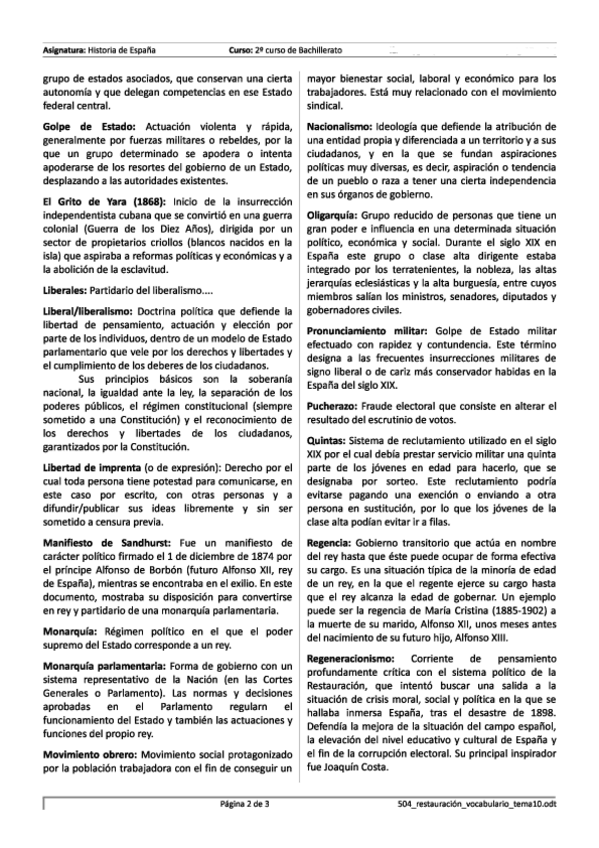 Asignatura: Historia de España     Curso: 2º curso de Bachillerato

grupo de estados asociados, que conservan una cierta autonomía y que delegan competencias en ese Estado federal central.

Golpe de Estado: Actuación violenta y rápida, generalmente por fuerzas militares o rebeldes, por la que un grupo determinado se apodera o intenta apoderarse de los resortes del gobierno de un Estado, desplazando a las autoridades existentes.

El Grito de Yara (1868): Inicio de la insurrección independentista cubana que se convirtió en una guerra colonial (Guerra de los Diez Años), dirigida por un sector de propietarios criollos (blancos nacidos en la isla) que aspiraba a reformas políticas y económicas y a la abolición de la esclavitud.

Liberales: Partidario del liberalismo....

Liberal/liberalismo: Doctrina política que defiende la libertad de pensamiento, actuación y elección por parte de los individuos, dentro de un modelo de Estado parlamentario que vele por los derechos y libertades y el cumplimiento de los deberes de los ciudadanos.

Sus principios básicos son la soberanía nacional, la igualdad ante la ley, la separación de los poderes públicos, el régimen constitucional (siempre sometido a una Constitución) y el reconocimiento de los derechos y libertades de los ciudadanos, garantizados por la Constitución.

Libertad de imprenta (o de expresión): Derecho por el cual toda persona tiene potestad para comunicarse, en este caso por escrito, con otras personas y a difundir/publicar sus ideas libremente y sin ser sometido a censura previa.

Manifiesto de Sandhurst: Fue un manifiesto de carácter político firmado el 1 de diciembre de 1874 por el príncipe Alfonso de Borbón (futuro Alfonso XII, rey de España), mientras se encontraba en el exilio. En este documento, mostraba su disposición para convertirse en rey y partidario de una monarquía parlamentaria.

Monarquía: Régimen político en el que el poder supremo del Estado corresponde a un rey.

Monarquía parlamentaria: Forma de gobierno con un sistema representativo de la Nación (en las Cortes Generales o Parlamento). Las normas y decisiones aprobadas en el Parlamento regularn el funcionamiento del Estado y también las actuaciones y funciones del propio rey.

Movimiento obrero: Movimiento social protagonizado por la población trabajadora con el fin de conseguir un mayor bienestar social, laboral y económico para los trabajadores. Está muy relacionado con el movimiento sindical.

Nacionalismo: Ideología que defiende la atribución de una entidad propia y diferenciada a un territorio y a sus ciudadanos, y en la que se fundan aspiraciones políticas muy diversas, es decir, aspiración o tendencia de un pueblo o raza a tener una cierta independencia en sus órganos de gobierno.

Oligarquía: Grupo reducido de personas que tiene un gran poder e influencia en una determinada situación político, económica y social. Durante el siglo XIX en España este grupo o clase alta dirigente estaba integrado por los terratenientes, la nobleza, las altas jerarquías eclesiásticas y la alta burguesía, entre cuyos miembros salían los ministros, senadores, diputados y gobernadores civiles.

Pronunciamiento militar: Golpe de Estado militar efectuado con rapidez y contundencia. Este término designa a las frecuentes insurrecciones militares de signo liberal o de cariz más conservador habidas en la España del siglo XIX.

Pucherazo: Fraude electoral que consiste en alterar el resultado del escrutinio de votos.

Quintas: Sistema de reclutamiento utilizado en el siglo XIX por el cual debía prestar servicio militar una quinta parte de los jóvenes en edad para hacerlo, que se designaba por sorteo. Este reclutamiento podría evitarse pagando una exención o enviando a otra persona en sustitución, por lo que los jóvenes de la clase alta podían evitar ir a filas.

Regencia: Gobierno transitorio que actúa en nombre del rey hasta que éste puede ocupar de forma efectiva su cargo. Es una situación típica de la minoría de edad de un rey, en la que el regente ejerce su cargo hasta que el rey alcanza la edad de gobernar. Un ejemplo puede ser la regencia de María Cristina (1885-1902) a la muerte de su marido, Alfonso XII, unos meses antes del nacimiento de su futuro hijo, Alfonso XIII.

Regeneracionismo: Corriente de pensamiento profundamente crítica con el sistema político de la Restauración, que intentó buscar una salida a la situación de crisis moral, social y política en la que se hallaba inmersa España, tras el desastre de 1898. Defendía la mejora de la situación del campo español, la elevación del nivel educativo y cultural de España y el fin de la corrupción electoral. Su principal inspirador fue Joaquín Costa.

Página 2 de 3     504_restauración_vocabulario_tema10.odt